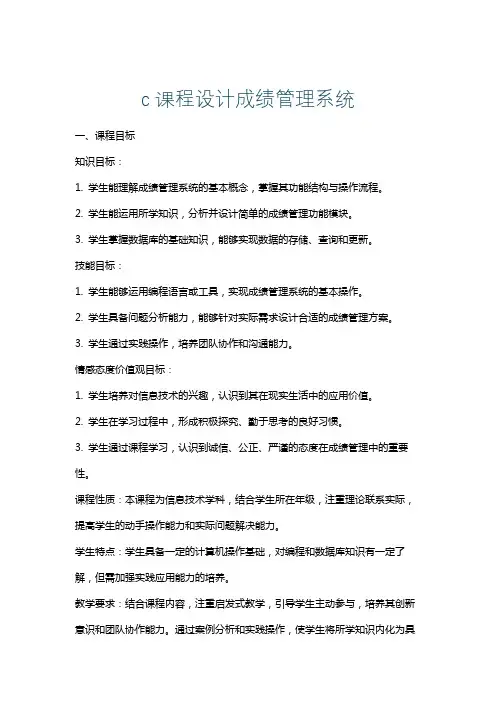 c 课程设计成绩管理系统

一、课程目标

知识目标：

1. 学生能理解成绩管理系统的基本概念，掌握其功能结构与操作流程。

2. 学生能运用所学知识，分析并设计简单的成绩管理功能模块。

3. 学生掌握数据库的基础知识，能够实现数据的存储、查询和更新。

技能目标：

1. 学生能够运用编程语言或工具，实现成绩管理系统的基本操作。

2. 学生具备问题分析能力，能够针对实际需求设计合适的成绩管理方案。

3. 学生通过实践操作，培养团队协作和沟通能力。

情感态度价值观目标：

1. 学生培养对信息技术的兴趣，认识到其在现实生活中的应用价值。

2. 学生在学习过程中，形成积极探究、勤于思考的良好习惯。

3. 学生通过课程学习，认识到诚信、公正、严谨的态度在成绩管理中的重要性。

课程性质：本课程为信息技术学科，结合学生所在年级，注重理论联系实际，提高学生的动手操作能力和实际问题解决能力。

学生特点：学生具备一定的计算机操作基础，对编程和数据库知识有一定了解，但需加强实践应用能力的培养。

教学要求：结合课程内容，注重启发式教学，引导学生主动参与，培养其创新意识和团队协作能力。通过案例分析和实践操作，使学生将所学知识内化为具